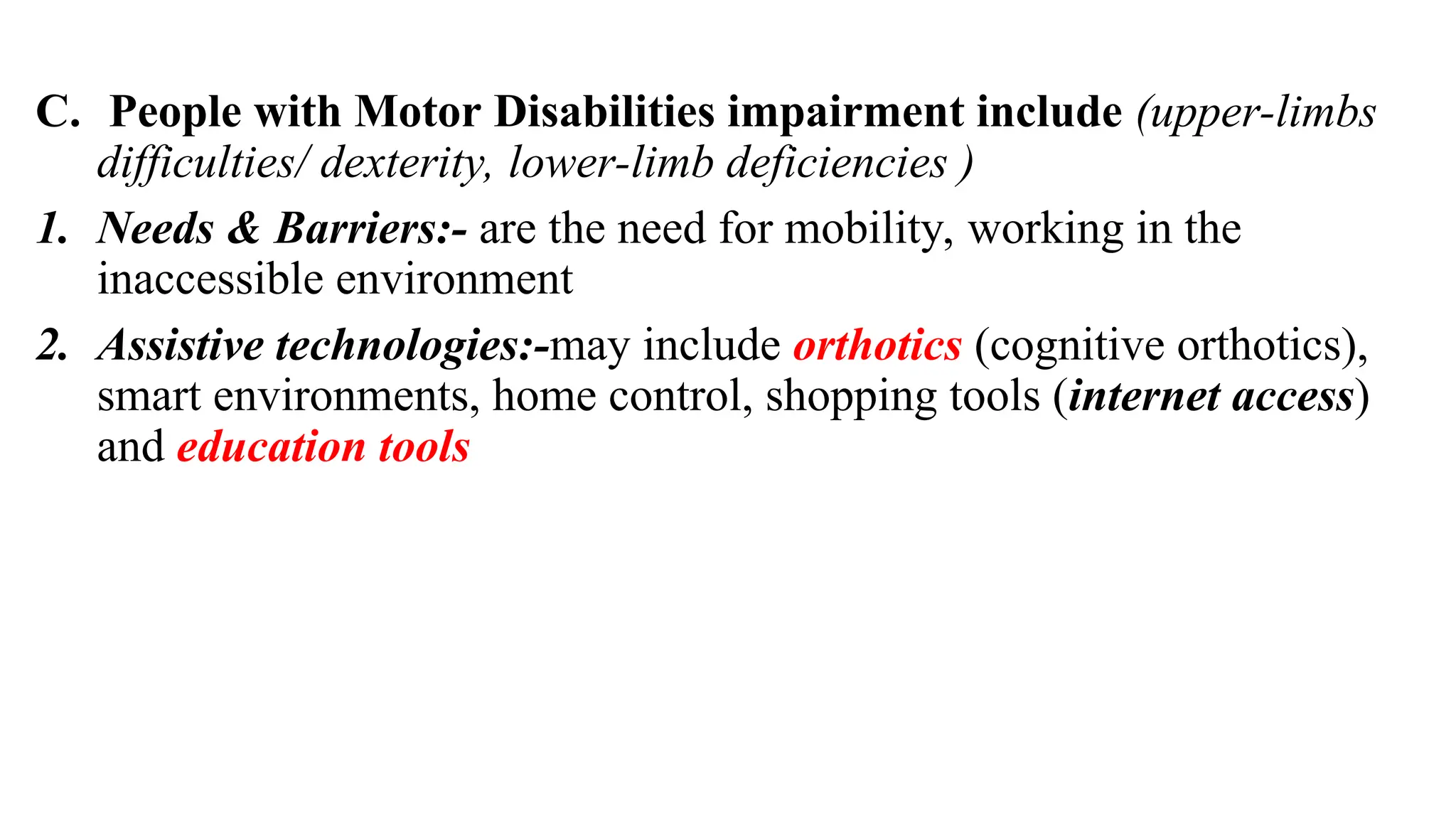 C. People with Motor Disabilities impairment include (upper-limbs difficulties/ dexterity, lower-limb deficiencies )

1. Needs & Barriers:- are the need for mobility, working in the inaccessible environment

2. Assistive technologies:-may include orthotics (cognitive orthotics), smart environments, home control, shopping tools (internet access) and education tools